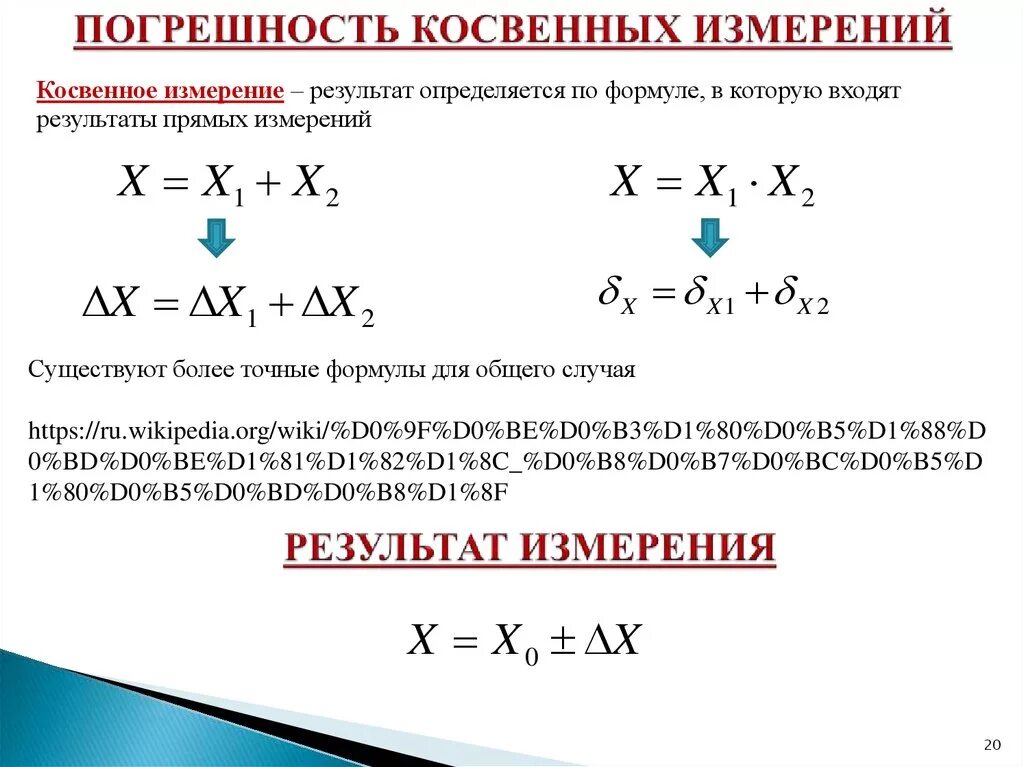 ПОГРЕШНОСТЬ КОСВЕННЫХ ИЗМЕРЕНИЙ

Косвенное измерение – результат определяется по формуле, в которую входят результаты прямых измерений

$X = X_1 + X_2$

$\Delta X = \Delta X_1 + \Delta X_2$

$X = X_1 \cdot X_2$

$\delta_X = \delta_{X1} + \delta_{X2}$

Существуют более точные формулы для общего случая

https://ru.wikipedia.org/wiki/%D0%9F%D0%BE%D0%B3%D1%80%D0%B5%D1%88%D0%BD%D0%BE%D1%81%D1%82%D1%8C_%D0%B8%D0%B7%D0%BC%D0%B5%D1%80%D0%B5%D0%BD%D0%B8%D1%8F

РЕЗУЛЬТАТ ИЗМЕРЕНИЯ

$X = X_0 \pm \Delta X$

20